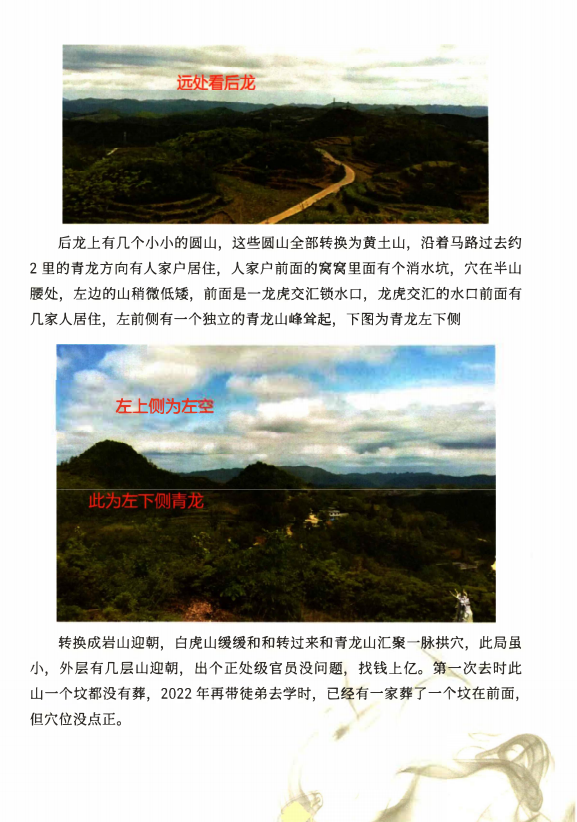 远处看后龙

后龙上有几个小小的圆山，这些圆山全部转换为黄土山，沿着马路过去约2里的青龙方向有人家户居住，人家户前面的窝窝里面有个消水坑，穴在半山腰处，左边的山稍微低矮，前面是一龙虎交汇锁水口，龙虎交汇的水口前面有几家人居住，左前侧有一个独立的青龙山峰耸起，下图为青龙左下侧

左上侧为左空

此为左下侧青龙

转换成岩山迎朝，白虎山缓缓和和转过来和青龙山汇聚一脉拱穴，此局虽小，外层有几层山迎朝，出个正处级官员没问题，找钱上亿。第一次去时此山一个坟都没有葬，2022年再带徒弟去学时，已经有一家葬了一个坟在前面，但穴位没点正。